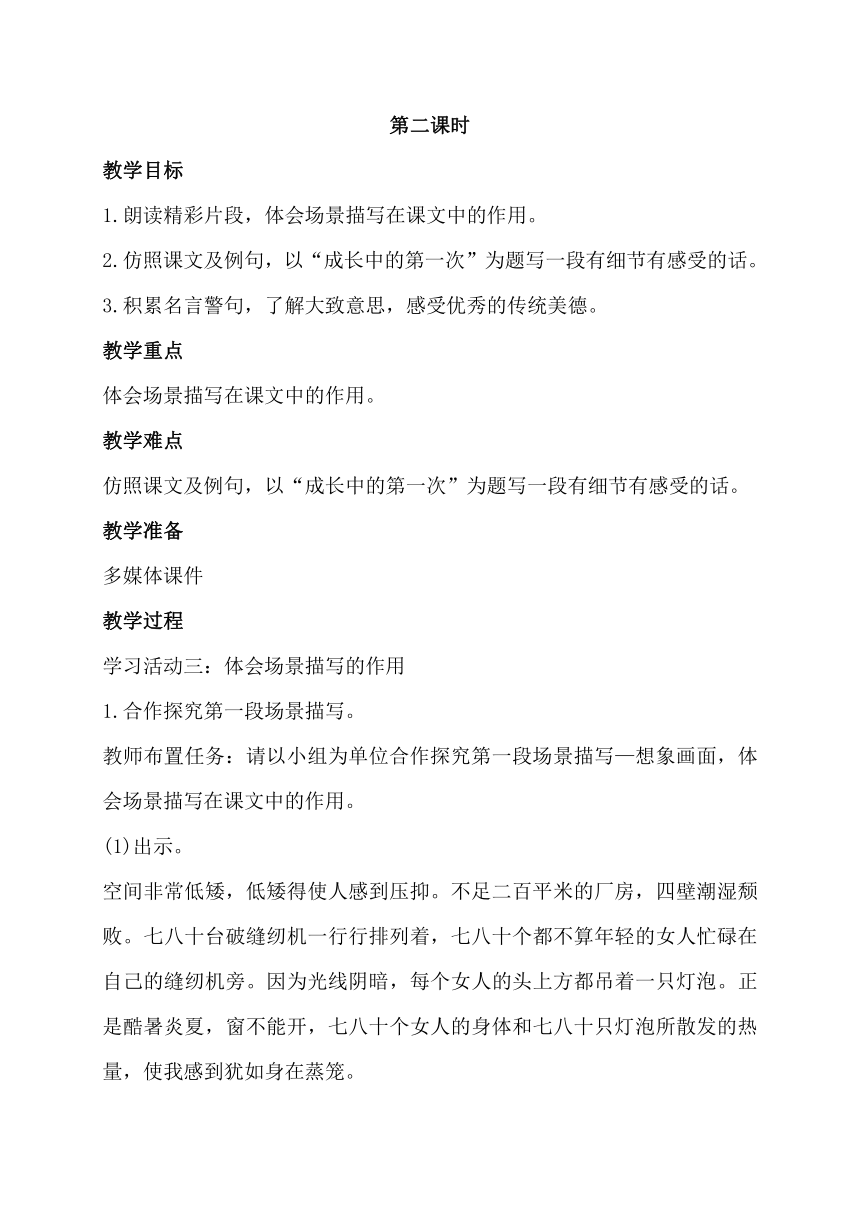 第二课时

教学目标

1.朗读精彩片段，体会场景描写在课文中的作用。

2.仿照课文及例句，以“成长中的第一次”为题写一段有细节有感受的话。

3.积累名言警句，了解大致意思，感受优秀的传统美德。

教学重点

体会场景描写在课文中的作用。

教学难点

仿照课文及例句，以“成长中的第一次”为题写一段有细节有感受的话。

教学准备

多媒体课件

教学过程

学习活动三：体会场景描写的作用

1.合作探究第一段场景描写。

教师布置任务：请以小组为单位合作探究第一段场景描写—想象画面，体会场景描写在课文中的作用。

(1)出示。

空间非常低矮，低矮得使人感到压抑。不足二百平米的厂房，四壁潮湿颓败。七八十台破缝纫机一行行排列着，七八十个都不算年轻的女人忙碌在自己的缝纫机旁。因为光线阴暗，每个女人的头上方都吊着一只灯泡。正是酷暑炎夏，窗不能开，七八十个女人的身体和七八十只灯泡所散发的热量，使我感到犹如身在蒸笼。